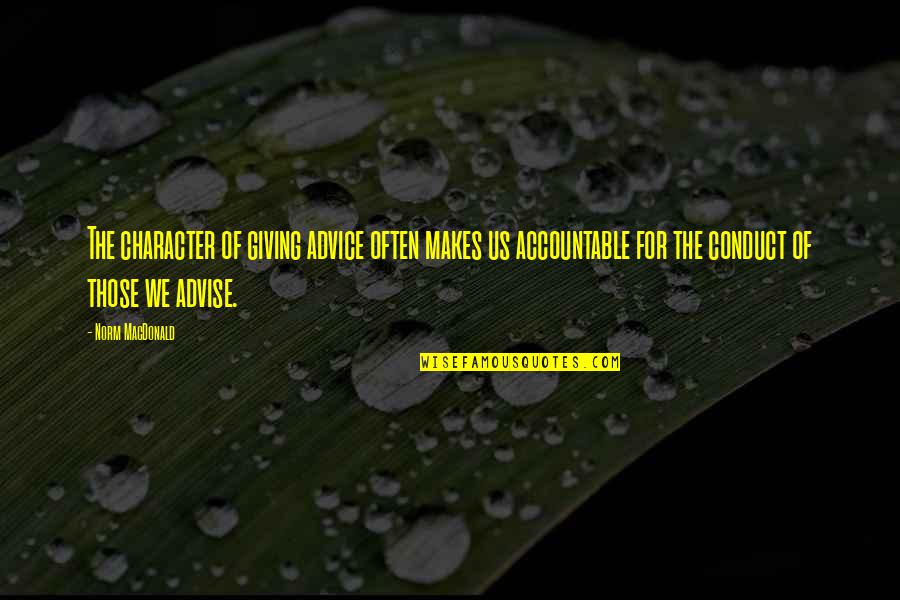 The character of giving advice often makes us accountable for the conduct of those we advise.

- Norm MacDonald

WISEFAMOUSQUOTES.COM